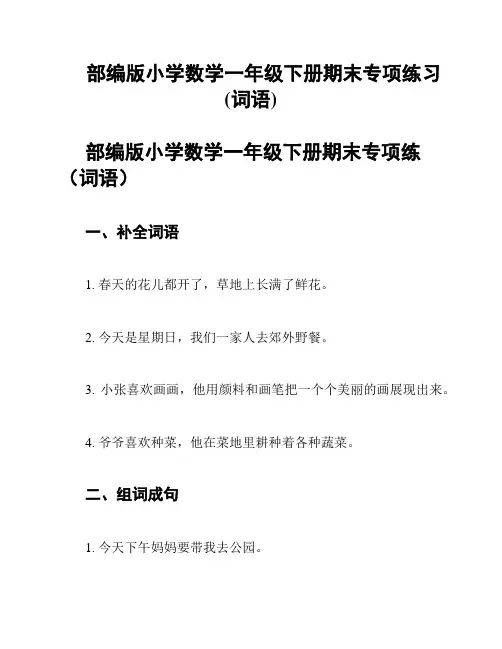 部编版小学数学一年级下册期末专项练习(词语)

部编版小学数学一年级下册期末专项练（词语）

一、补全词语

1. 春天的花儿都开了，草地上长满了鲜花。

2. 今天是星期日，我们一家人去郊外野餐。

3. 小张喜欢画画，他用颜料和画笔把一个个美丽的画展现出来。

4. 爷爷喜欢种菜，他在菜地里耕种着各种蔬菜。

二、组词成句

1. 今天下午妈妈要带我去公园。